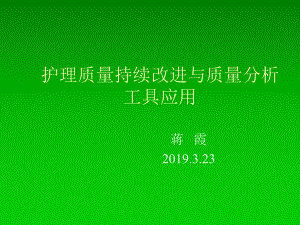 护理质量持续改进与质量分析工具应用

蒋 霞

2019.3.23